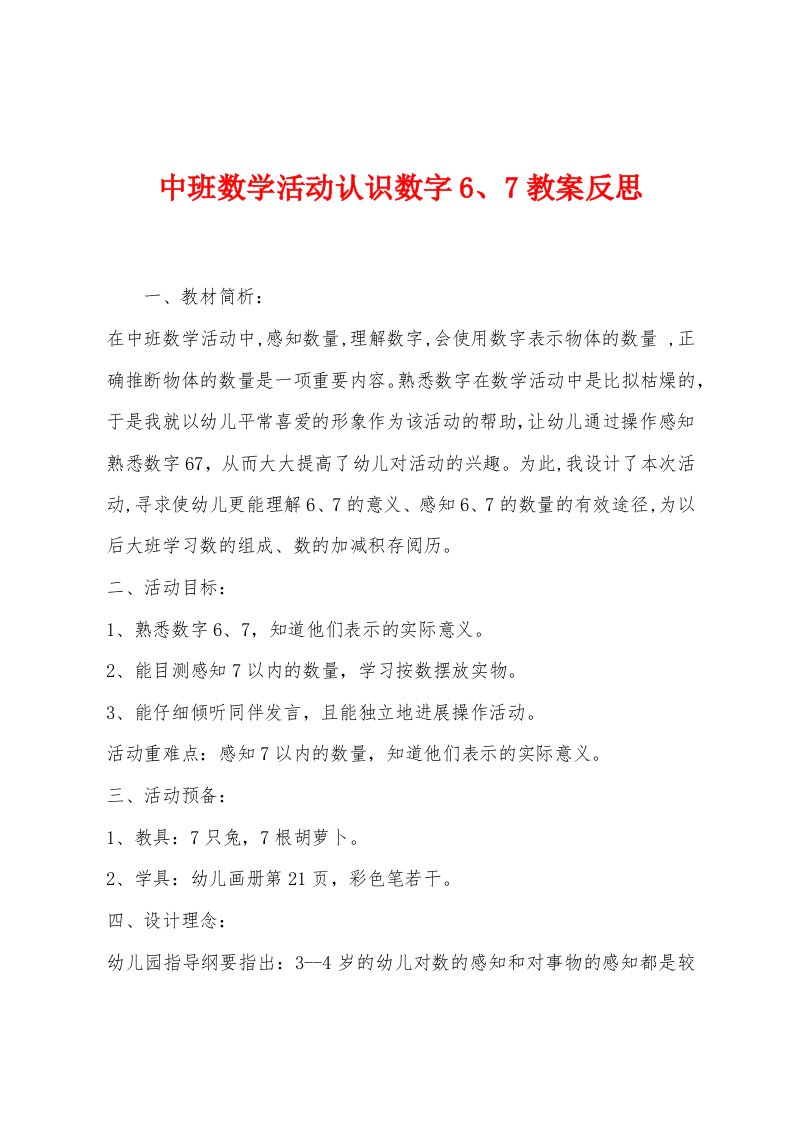 中班数学活动认识数字6、7教案反思

一、教材简析：

在中班数学活动中,感知数量,理解数字,会使用数字表示物体的数量 ,正确推断物体的数量是一项重要内容。熟悉数字在数学活动中是比拟枯燥的,于是我就以幼儿平常喜爱的形象作为该活动的帮助,让幼儿通过操作感知熟悉数字67，从而大大提高了幼儿对活动的兴趣。为此,我设计了本次活动,寻求使幼儿更能理解6、7的意义、感知6、7的数量的有效途径,为以后大班学习数的组成、数的加减积存阅历。

二、活动目标：

1、熟悉数字6、7，知道他们表示的实际意义。

2、能目测感知7以内的数量，学习按数摆放实物。

3、能仔细倾听同伴发言，且能独立地进展操作活动。

活动重难点：感知7以内的数量，知道他们表示的实际意义。

三、活动预备：

1、教具：7只兔，7根胡萝卜。

2、学具：幼儿画册第21页，彩色笔若干。

四、设计理念：

幼儿园指导纲要指出：3--4岁的幼儿对数的感知和对事物的感知都是较